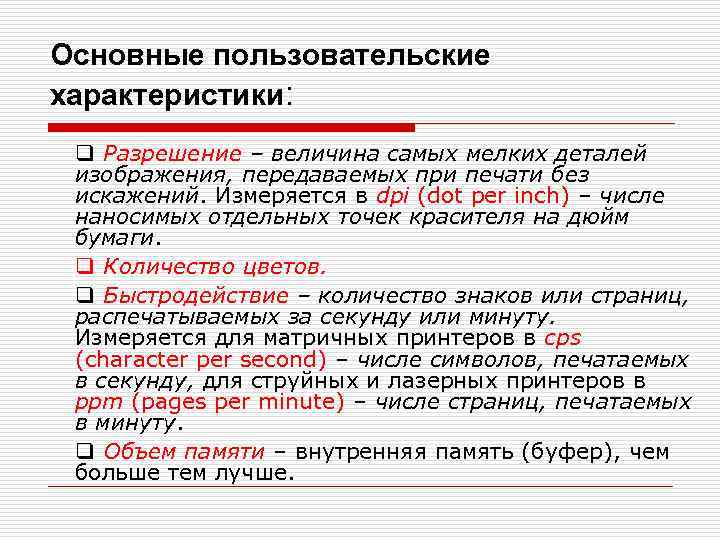 Основные пользовательские характеристики:

❑ Разрешение – величина самых мелких деталей изображения, передаваемых при печати без искажений. Измеряется в dpi (dot per inch) – числе наносимых отдельных точек красителя на дюйм бумаги.

❑ Количество цветов.

❑ Быстродействие – количество знаков или страниц, распечатываемых за секунду или минуту. Измеряется для матричных принтеров в cps (character per second) – числе символов, печатаемых в секунду, для струйных и лазерных принтеров в ppm (pages per minute) – числе страниц, печатаемых в минуту.

❑ Объем памяти – внутренняя память (буфер), чем больше тем лучше.